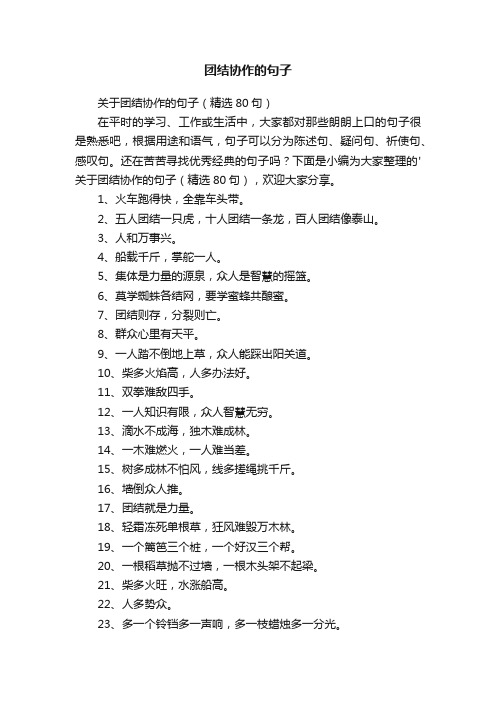 团结协作的句子

关于团结协作的句子（精选 80 句）

在平时的学习、工作或生活中，大家都对那些朗朗上口的句子很是熟悉吧，根据用途和语气，句子可以分为陈述句、疑问句、祈使句、感叹句。还在苦苦寻找优秀经典的句子吗？下面是小编为大家整理的'关于团结协作的句子（精选 80 句），欢迎大家分享。

1、火车跑得快，全靠车头带。

2、五人团结一只虎，十人团结一条龙，百人团结像泰山。

3、人和万事兴。

4、船载千斤，掌舵一人。

5、集体是力量的源泉，众人是智慧的摇篮。

6、莫学蜘蛛各结网，要学蜜蜂共酿蜜。

7、团结则存，分裂则亡。

8、群众心里有天平。

9、一人踏不倒地上草，众人能踩出阳关道。

10、柴多火焰高，人多办法好。

11、双拳难敌四手。

12、一人知识有限，众人智慧无穷。

13、滴水不成海，独木难成林。

14、一木难燃火，一人难当差。

15、树多成林不怕风，线多搓绳挑千斤。

16、墙倒众人推。

17、团结就是力量。

18、轻霜冻死单根草，狂风难毁万木林。

19、一个篱笆三个桩，一个好汉三个帮。

20、一根稻草抛不过墙，一根木头架不起梁。

21、柴多火旺，水涨船高。

22、人多势众。

23、多一个铃铛多一声响，多一枝蜡烛多一分光。